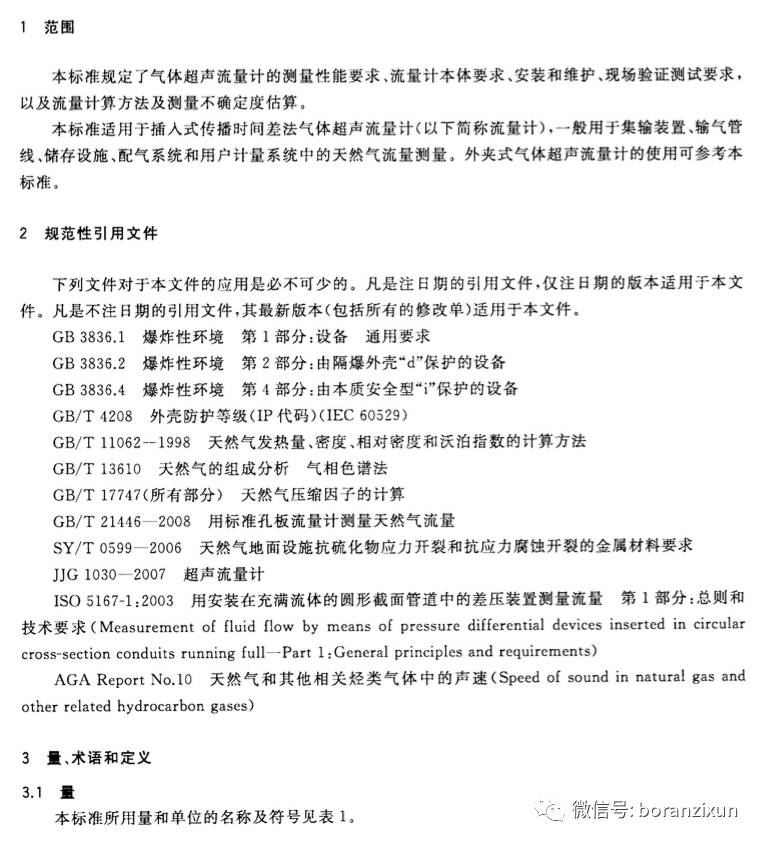 1 范围

本标准规定了气体超声流量计的测量性能要求、流量计本体要求、安装和维护、现场验证测试要求，以及流量计算方法及测量不确定度估算。

本标准适用于插入式传播时间差法气体超声流量计(以下简称流量计)，一般用于集输装置、输气管线、储存设施、配气系统和用户计量系统中的天然气流量测量。外夹式气体超声流量计的使用可参考本标准。

2 规范性引用文件

下列文件对于本文件的应用是必不可少的。凡是注日期的引用文件，仅注日期的版本适用于本文件。凡是不注日期的引用文件，其最新版本(包括所有的修改单)适用于本文件。

GB 3836.1 爆炸性环境 第1部分:设备 通用要求

GB 3836.2 爆炸性环境 第2部分:由隔爆外壳“d”保护的设备

GB 3836.4 爆炸性环境 第4部分:由本质安全型“i”保护的设备

GB/T 4208 外壳防护等级(IP代码)(IEC 60529)

GB/T 11062—1998 天然气发热量、密度、相对密度和沃泊指数的计算方法

GB/T 13610 天然气的组成分析 气相色谱法

GB/T 17747(所有部分) 天然气压缩因子的计算

GB/T 21446—2008 用标准孔板流量计测量天然气流量

SY/T 0599—2006 天然气地面设施抗硫化物应力开裂和抗应力腐蚀开裂的金属材料要求

JJG 1030—2007 超声流量计

ISO 5167-1:2003 用安装在充满流体的圆形截面管道中的差压装置测量流量 第1部分:总则和技术要求(Measurement of fluid flow by means of pressure differential devices inserted in circular cross-section conduits running full—Part 1:General principles and requirements)

AGA Report No.10 天然气和其他相关烃类气体中的声速(Speed of sound in natural gas and other related hydrocarbon gases)

3 量、术语和定义

3.1 量

本标准所用量和单位的名称及符号见表1。

微信号: boranzixun